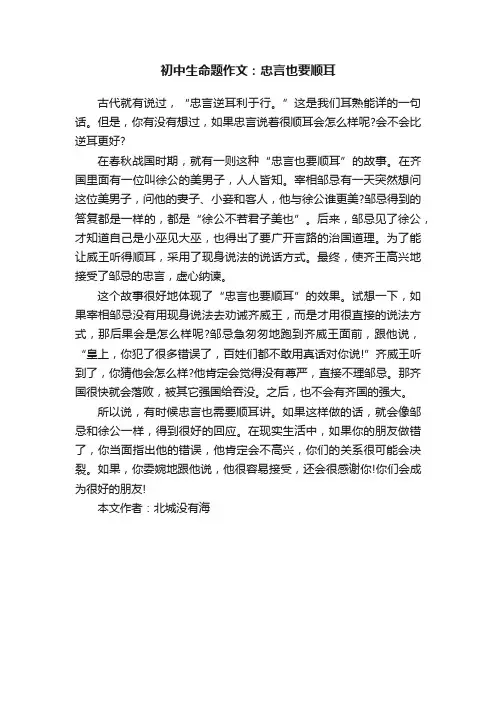 初中生命题作文：忠言也要顺耳

古代就有说过，“忠言逆耳利于行。”这是我们耳熟能详的一句话。但是，你有没有想过，如果忠言说着很顺耳会怎么样呢?会不会比逆耳更好?

在春秋战国时期，就有一则这种“忠言也要顺耳”的故事。在齐国里面有一位叫徐公的美男子，人人皆知。宰相邹忌有一天突然想问这位美男子，问他的妻子、小妾和客人，他与徐公谁更美?邹忌得到的答复都是一样的，都是“徐公不若君子美也”。后来，邹忌见了徐公，才知道自己是小巫见大巫，也得出了要广开言路的治国道理。为了能让威王听得顺耳，采用了现身说法的说话方式。最终，使齐王高兴地接受了邹忌的忠言，虚心纳谏。

这个故事很好地体现了“忠言也要顺耳”的效果。试想一下，如果宰相邹忌没有用现身说法去劝诫齐威王，而是才用很直接的说法方式，那后果会是怎么样呢?邹忌急匆匆地跑到齐威王面前，跟他说，“皇上，你犯了很多错误了，百姓们都不敢用真话对你说!”齐威王听到了，你猜他会怎么样?他肯定会觉得没有尊严，直接不理邹忌。那齐国很快就会落败，被其它强国给吞没。之后，也不会有齐国的强大。

所以说，有时候忠言也需要顺耳讲。如果这样做的话，就会像邹忌和徐公一样，得到很好的回应。在现实生活中，如果你的朋友做错了，你当面指出他的错误，他肯定会不高兴，你们的关系很可能会决裂。如果，你委婉地跟他说，他很容易接受，还会很感谢你!你们会成为很好的朋友!

本文作者：北城没有海